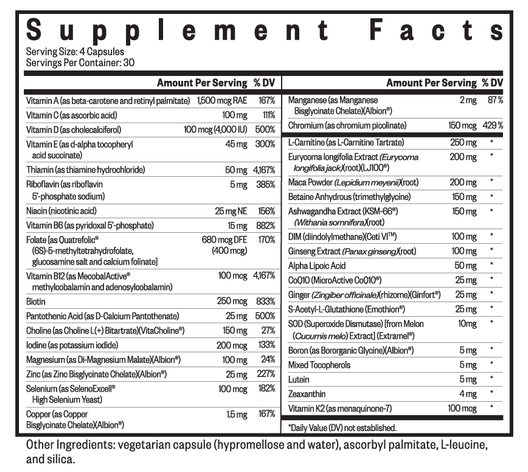 Supplement Facts
Serving Size: 4 Capsules
Servings Per Container: 30

| | Amount Per Serving | % DV |
|---|---|---|
| Vitamin A (as beta-carotene and retinyl palmitate) | 1,500 mcg RAE | 167% |
| Vitamin C (as ascorbic acid) | 100 mg | 111% |
| Vitamin D (as cholecalciferol) | 100 mcg (4,000 IU) | 500% |
| Vitamin E (as d-alpha tocopheryl acid succinate) | 45 mg | 300% |
| Thiamin (as thiamine hydrochloride) | 50 mg | 4,167% |
| Riboflavin (as riboflavin 5'-phosphate sodium) | 5 mg | 385% |
| Niacin (nicotinic acid) | 25 mg NE | 156% |
| Vitamin B6 (as pyridoxal 5'-phosphate) | 15 mg | 882% |
| Folate [as Quatrefolic® (6S)-5-methyltetrahydrofolate, glucosamine salt and calcium folinate] | 680 mcg DFE (400 mcg) | 170% |
| Vitamin B12 (as MecobalActive® methylcobalamin and adenosylcobalamin) | 100 mcg | 4,167% |
| Biotin | 250 mcg | 833% |
| Pantothenic Acid (as D-Calcium Pantothenate) | 25 mg | 500% |
| Choline (as Choline L(+) Bitartrate)(VitaCholine®) | 150 mg | 27% |
| Iodine (as potassium iodide) | 200 mcg | 133% |
| Magnesium (as Di-Magnesium Malate)(Albion®) | 100 mg | 24% |
| Zinc (as Zinc Bisglycinate Chelate)(Albion®) | 25 mg | 227% |
| Selenium (as SelenoExcell® High Selenium Yeast) | 100 mcg | 182% |
| Copper (as Copper Bisglycinate Chelate)(Albion®) | 1.5 mg | 167% |

| | Amount Per Serving | % DV |
|---|---|---|
| Manganese (as Manganese Bisglycinate Chelate)(Albion®) | 2 mg | 87 % |
| Chromium (as chromium picolinate) | 150 mcg | 429 % |
| L-Carnitine (as L-Carnitine Tartrate) | 250 mg | * |
| Eurycoma longifolia Extract (Eurycoma longifolia jack)(root)(LJ100®) | 200 mg | * |
| Maca Powder (Lepidium meyenii)(root) | 200 mg | * |
| Betaine Anhydrous (trimethylglycine) | 150 mg | * |
| Ashwagandha Extract (KSM-66®) (Withania somnifera)(root) | 150 mg | * |
| DIM (diindolylmethane)(Ceti VI™) | 100 mg | * |
| Ginseng Extract (Panax ginseng)(root) | 100 mg | * |
| Alpha Lipoic Acid | 50 mg | * |
| CoQ10 (MicroActive CoQ10®) | 25 mg | * |
| Ginger (Zingiber officinale)(rhizome)(Ginfort®) | 25 mg | * |
| S-Acetyl-L-Glutathione (Emothion®) | 25 mg | * |
| SOD (Superoxide Dismutase) [from Melon (Cucumis melo) Extract] (Extramel®) | 10mg | * |
| Boron (as Bororganic Glycine)(Albion®) | 5 mg | * |
| Mixed Tocopherols | 5 mg | * |
| Lutein | 5 mg | * |
| Zeaxanthin | 4 mg | * |
| Vitamin K2 (as menaquinone-7) | 100 mcg | * |

*Daily Value (DV) not established.

Other Ingredients: vegetarian capsule (hypromellose and water), ascorbyl palmitate, L-leucine, and silica.